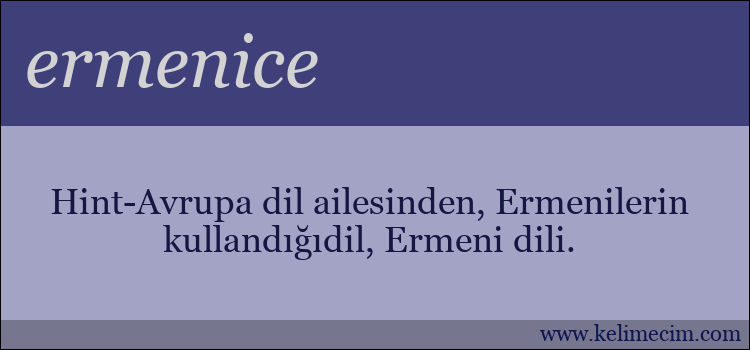 ermenice

Hint-Avrupa dil ailesinden, Ermenilerin kullandığıdil, Ermeni dili.

www.kelimecim.com